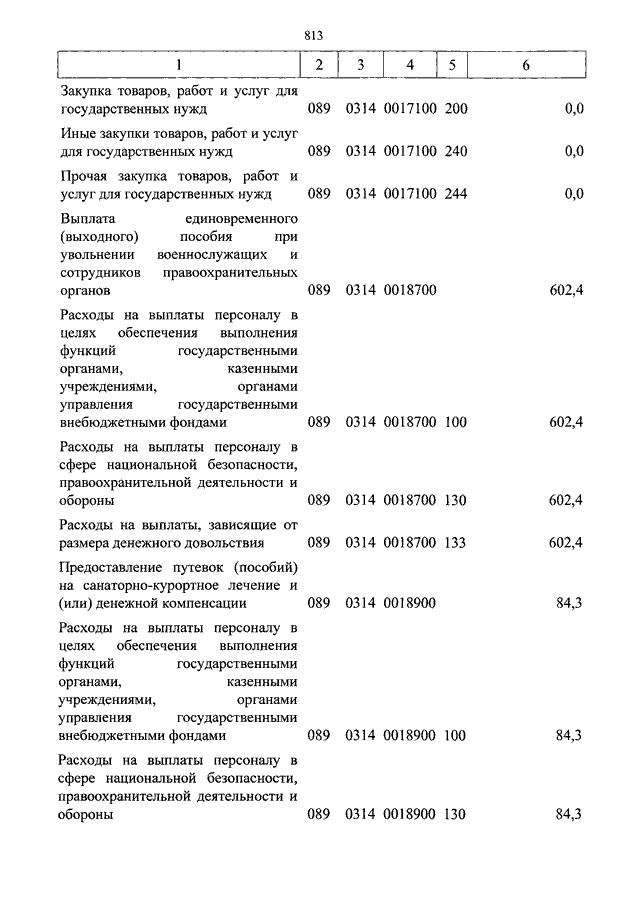 813

| 1 | 2 | 3 | 4 | 5 | 6 |
|---|---|---|---|---|---|
| Закупка товаров, работ и услуг для государственных нужд | 089 | 0314 | 0017100 | 200 | 0,0 |
| Иные закупки товаров, работ и услуг для государственных нужд | 089 | 0314 | 0017100 | 240 | 0,0 |
| Прочая закупка товаров, работ и услуг для государственных нужд | 089 | 0314 | 0017100 | 244 | 0,0 |
| Выплата единовременного (выходного) пособия при увольнении военнослужащих и сотрудников правоохранительных органов | 089 | 0314 | 0018700 | | 602,4 |
| Расходы на выплаты персоналу в целях обеспечения выполнения функций государственными органами, казенными учреждениями, органами управления государственными внебюджетными фондами | 089 | 0314 | 0018700 | 100 | 602,4 |
| Расходы на выплаты персоналу в сфере национальной безопасности, правоохранительной деятельности и обороны | 089 | 0314 | 0018700 | 130 | 602,4 |
| Расходы на выплаты, зависящие от размера денежного довольствия | 089 | 0314 | 0018700 | 133 | 602,4 |
| Предоставление путевок (пособий) на санаторно-курортное лечение и (или) денежной компенсации | 089 | 0314 | 0018900 | | 84,3 |
| Расходы на выплаты персоналу в целях обеспечения выполнения функций государственными органами, казенными учреждениями, органами управления государственными внебюджетными фондами | 089 | 0314 | 0018900 | 100 | 84,3 |
| Расходы на выплаты персоналу в сфере национальной безопасности, правоохранительной деятельности и обороны | 089 | 0314 | 0018900 | 130 | 84,3 |